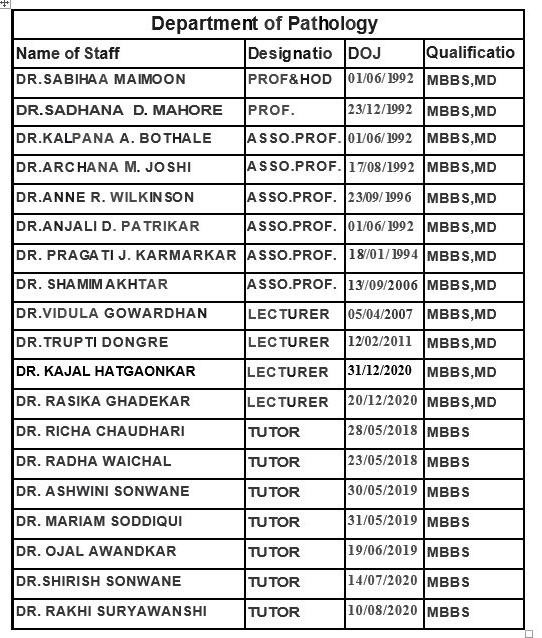 Department of Pathology

| Name of Staff | Designatio | DOJ | Qualificatio |
|---|---|---|---|
| DR.SABIHAA MAIMOON | PROF&HOD | 01/06/1992 | MBBS,MD |
| DR.SADHANA D. MAHORE | PROF. | 23/12/1992 | MBBS,MD |
| DR.KALPANA A. BOTHALE | ASSO.PROF. | 01/06/1992 | MBBS,MD |
| DR.ARCHANA M. JOSHI | ASSO.PROF. | 17/08/1992 | MBBS,MD |
| DR.ANNE R. WILKINSON | ASSO.PROF. | 23/09/1996 | MBBS,MD |
| DR.ANJALI D. PATRIKAR | ASSO.PROF. | 01/06/1992 | MBBS,MD |
| DR. PRAGATI J. KARMARKAR | ASSO.PROF. | 18/01/1994 | MBBS,MD |
| DR. SHAMIM AKHTAR | ASSO.PROF. | 13/09/2006 | MBBS,MD |
| DR.VIDULA GOWARDHAN | LECTURER | 05/04/2007 | MBBS,MD |
| DR.TRUPTI DONGRE | LECTURER | 12/02/2011 | MBBS,MD |
| DR. KAJAL HATGAONKAR | LECTURER | 31/12/2020 | MBBS,MD |
| DR. RASIKA GHADEKAR | LECTURER | 20/12/2020 | MBBS,MD |
| DR. RICHA CHAUDHARI | TUTOR | 28/05/2018 | MBBS |
| DR. RADHA WAICHAL | TUTOR | 23/05/2018 | MBBS |
| DR. ASHWINI SONWANE | TUTOR | 30/05/2019 | MBBS |
| DR. MARIAM SODDIQUI | TUTOR | 31/05/2019 | MBBS |
| DR. OJAL AWANDKAR | TUTOR | 19/06/2019 | MBBS |
| DR.SHIRISH SONWANE | TUTOR | 14/07/2020 | MBBS |
| DR. RAKHI SURYAWANSHI | TUTOR | 10/08/2020 | MBBS |